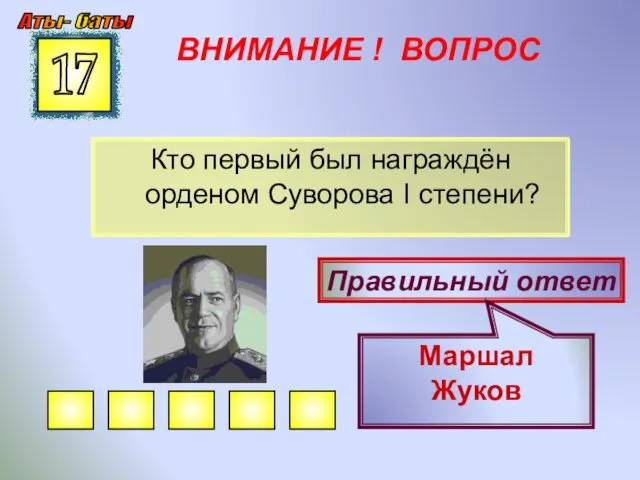 Аты- баты

17

ВНИМАНИЕ ! ВОПРОС

Кто первый был награждён орденом Суворова I степени?

Правильный ответ

Маршал Жуков